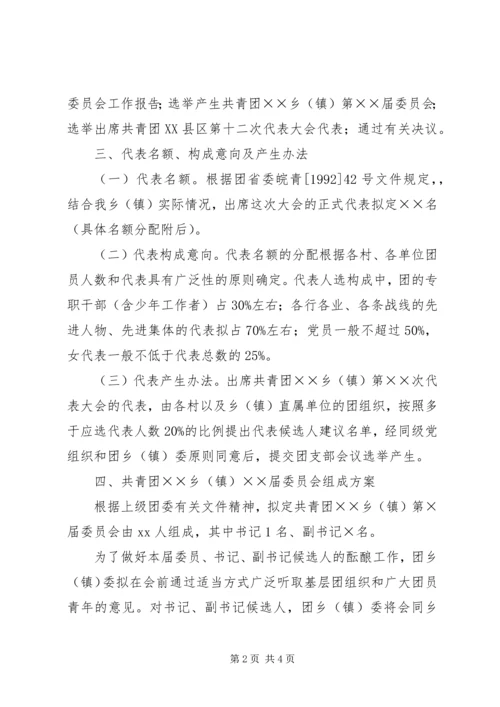 委员会工作报告；选举产生共青团××乡（镇）第××届委员会；选举出席共青团XX县区第十二次代表大会代表；通过有关决议。

三、代表名额、构成意向及产生办法

（一）代表名额。根据团省委皖青[1992]42号文件规定，，结合我乡（镇）实际情况，出席这次大会的正式代表拟定××名（具体名额分配附后）。

（二）代表构成意向。代表名额的分配根据各村、各单位团员人数和代表具有广泛性的原则确定。代表人选构成中，团的专职干部（含少年工作者）占30%左右；各行各业、各条战线的先进人物、先进集体的代表拟占70%左右；党员一般不超过50%，女代表一般不低于代表总数的25%。

（三）代表产生办法。出席共青团××乡（镇）第××次代表大会的代表，由各村以及乡（镇）直属单位的团组织，按照多于应选代表人数20%的比例提出代表候选人建议名单，经同级党组织和团乡（镇）委原则同意后，提交团支部会议选举产生。

四、共青团××乡（镇）××届委员会组成方案

根据上级团委有关文件精神，拟定共青团××乡（镇）第×届委员会由xx人组成，其中书记1名、副书记×名。

为了做好本届委员、书记、副书记候选人的酝酿工作，团乡（镇）委拟在会前通过适当方式广泛听取基层团组织和广大团员青年的意见。对书记、副书记候选人，团乡（镇）委将会同乡

第2页 共4页